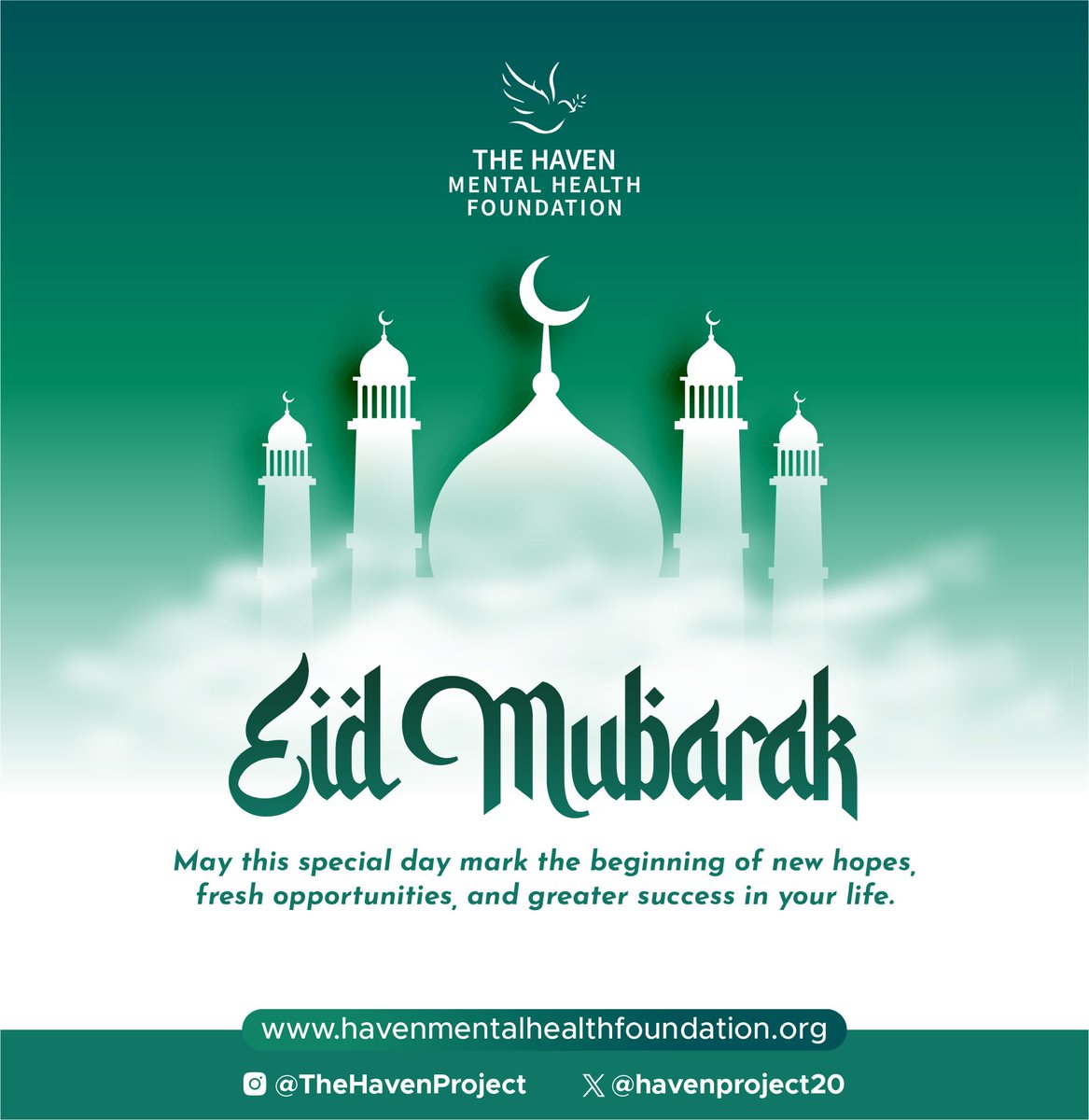 THE HAVEN
MENTAL HEALTH
FOUNDATION

Eid Mubarak

May this special day mark the beginning of new hopes, fresh opportunities, and greater success in your life.

www.havenmentalhealthfoundation.org

@TheHavenProject @havenproject20